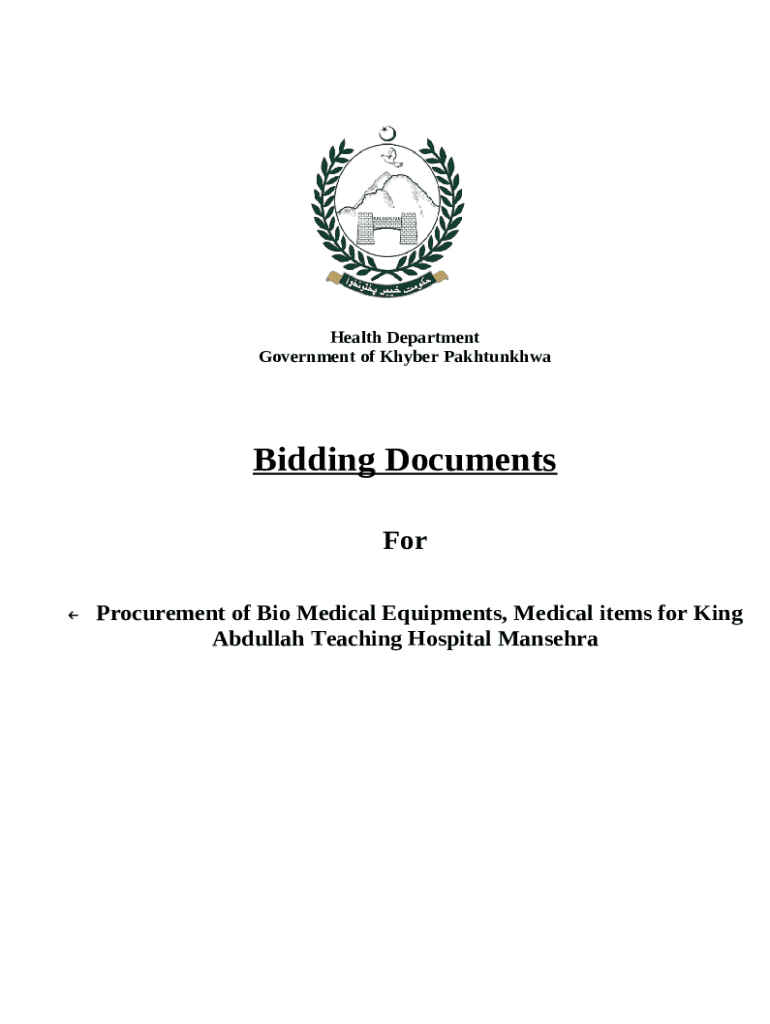 حکومت خیبر پختونخوا

Health Department
Government of Khyber Pakhtunkhwa

Bidding Documents

For

← Procurement of Bio Medical Equipments, Medical items for King Abdullah Teaching Hospital Mansehra